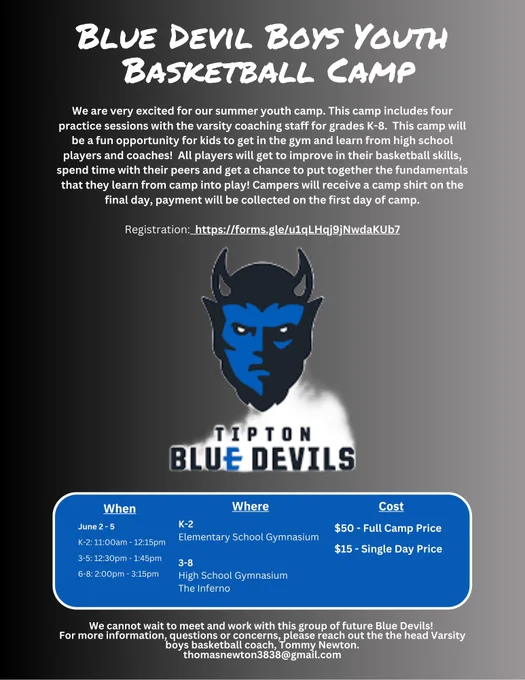 Blue Devil Boys Youth Basketball Camp

We are very excited for our summer youth camp. This camp includes four practice sessions with the varsity coaching staff for grades K-8. This camp will be a fun opportunity for kids to get in the gym and learn from high school players and coaches! All players will get to improve in their basketball skills, spend time with their peers and get a chance to put together the fundamentals that they learn from camp into play! Campers will receive a camp shirt on the final day, payment will be collected on the first day of camp.

Registration: https://forms.gle/u1qLHqj9jNwdaKUb7

TIPTON
BLUE DEVILS

When

June 2 - 5
K-2: 11:00am - 12:15pm
3-5: 12:30pm - 1:45pm
6-8: 2:00pm - 3:15pm

Where

K-2
Elementary School Gymnasium

3-8
High School Gymnasium
The Inferno

Cost

$50 - Full Camp Price
$15 - Single Day Price

We cannot wait to meet and work with this group of future Blue Devils!
For more information, questions or concerns, please reach out the the head Varsity boys basketball coach, Tommy Newton.
thomasnewton3838@gmail.com